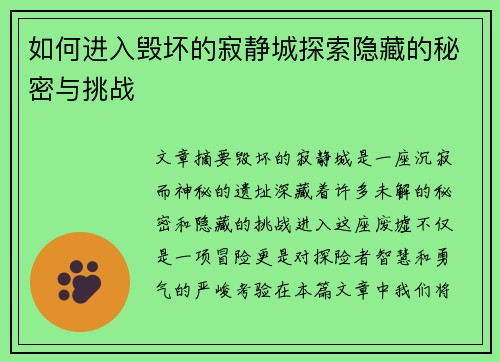 如何进入毁坏的寂静城探索隐藏的秘密与挑战

文章摘要毁坏的寂静城是一座沉寂而神秘的遗址深藏着许多未解的秘密和隐藏的挑战进入这座废墟不仅是一项冒险更是对探险者智慧和勇气的严峻考验在本篇文章中我们将